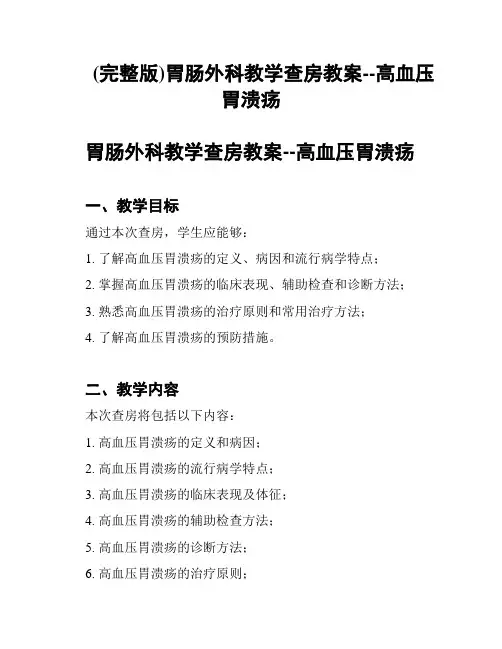 (完整版)胃肠外科教学查房教案--高血压胃溃疡

胃肠外科教学查房教案--高血压胃溃疡

一、教学目标

通过本次查房，学生应能够：

1. 了解高血压胃溃疡的定义、病因和流行病学特点；

2. 掌握高血压胃溃疡的临床表现、辅助检查和诊断方法；

3. 熟悉高血压胃溃疡的治疗原则和常用治疗方法；

4. 了解高血压胃溃疡的预防措施。

二、教学内容

本次查房将包括以下内容：

1. 高血压胃溃疡的定义和病因；

2. 高血压胃溃疡的流行病学特点；

3. 高血压胃溃疡的临床表现及体征；

4. 高血压胃溃疡的辅助检查方法；

5. 高血压胃溃疡的诊断方法；

6. 高血压胃溃疡的治疗原则；